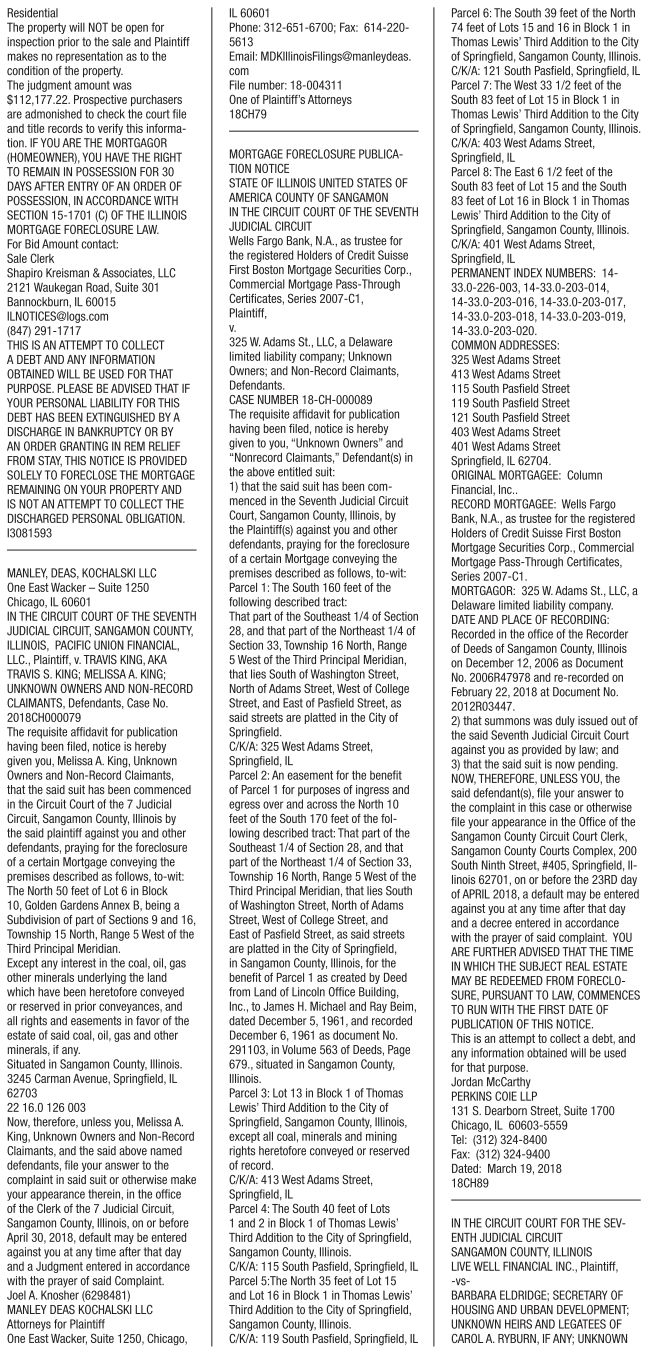 Residential
The property will NOT be open for inspection prior to the sale and Plaintiff makes no representation as to the condition of the property.
The judgment amount was $112,177.22. Prospective purchasers are admonished to check the court file and title records to verify this information. IF YOU ARE THE MORTGAGOR (HOMEOWNER), YOU HAVE THE RIGHT TO REMAIN IN POSSESSION FOR 30 DAYS AFTER ENTRY OF AN ORDER OF POSSESSION, IN ACCORDANCE WITH SECTION 15-1701 (C) OF THE ILLINOIS MORTGAGE FORECLOSURE LAW.
For Bid Amount contact:
Sale Clerk
Shapiro Kreisman & Associates, LLC
2121 Waukegan Road, Suite 301
Bannockburn, IL 60015
ILNOTICES@logs.com
(847) 291-1717
THIS IS AN ATTEMPT TO COLLECT A DEBT AND ANY INFORMATION OBTAINED WILL BE USED FOR THAT PURPOSE. PLEASE BE ADVISED THAT IF YOUR PERSONAL LIABILITY FOR THIS DEBT HAS BEEN EXTINGUISHED BY A DISCHARGE IN BANKRUPTCY OR BY AN ORDER GRANTING IN REM RELIEF FROM STAY, THIS NOTICE IS PROVIDED SOLELY TO FORECLOSE THE MORTGAGE REMAINING ON YOUR PROPERTY AND IS NOT AN ATTEMPT TO COLLECT THE DISCHARGED PERSONAL OBLIGATION.
I3081593

MANLEY, DEAS, KOCHALSKI LLC
One East Wacker – Suite 1250
Chicago, IL 60601
IN THE CIRCUIT COURT OF THE SEVENTH JUDICIAL CIRCUIT, SANGAMON COUNTY, ILLINOIS, PACIFIC UNION FINANCIAL, LLC., Plaintiff, v. TRAVIS KING, AKA TRAVIS S. KING; MELISSA A. KING; UNKNOWN OWNERS AND NON-RECORD CLAIMANTS, Defendants, Case No. 2018CH000079
The requisite affidavit for publication having been filed, notice is hereby given you, Melissa A. King, Unknown Owners and Non-Record Claimants, that the said suit has been commenced in the Circuit Court of the 7 Judicial Circuit, Sangamon County, Illinois by the said plaintiff against you and other defendants, praying for the foreclosure of a certain Mortgage conveying the premises described as follows, to-wit: The North 50 feet of Lot 6 in Block 10, Golden Gardens Annex B, being a Subdivision of part of Sections 9 and 16, Township 15 North, Range 5 West of the Third Principal Meridian.
Except any interest in the coal, oil, gas other minerals underlying the land which have been heretofore conveyed or reserved in prior conveyances, and all rights and easements in favor of the estate of said coal, oil, gas and other minerals, if any.
Situated in Sangamon County, Illinois.
3245 Carman Avenue, Springfield, IL 62703
22 16.0 126 003
Now, therefore, unless you, Melissa A. King, Unknown Owners and Non-Record Claimants, and the said above named defendants, file your answer to the complaint in said suit or otherwise make your appearance therein, in the office of the Clerk of the 7 Judicial Circuit, Sangamon County, Illinois, on or before April 30, 2018, default may be entered against you at any time after that day and a Judgment entered in accordance with the prayer of said Complaint.
Joel A. Knosher (6298481)
MANLEY DEAS KOCHALSKI LLC
Attorneys for Plaintiff
One East Wacker, Suite 1250, Chicago, IL 60601
Phone: 312-651-6700; Fax: 614-220-5613
Email: MDKIllinoisFilings@manleydeas.com
File number: 18-004311
One of Plaintiff's Attorneys
18CH79

MORTGAGE FORECLOSURE PUBLICATION NOTICE
STATE OF ILLINOIS UNITED STATES OF AMERICA COUNTY OF SANGAMON
IN THE CIRCUIT COURT OF THE SEVENTH JUDICIAL CIRCUIT
Wells Fargo Bank, N.A., as trustee for the registered Holders of Credit Suisse First Boston Mortgage Securities Corp., Commercial Mortgage Pass-Through Certificates, Series 2007-C1,
Plaintiff,
v.
325 W. Adams St., LLC, a Delaware limited liability company; Unknown Owners; and Non-Record Claimants,
Defendants.
CASE NUMBER 18-CH-000089
The requisite affidavit for publication having been filed, notice is hereby given to you, "Unknown Owners" and "Nonrecord Claimants," Defendant(s) in the above entitled suit:
1) that the said suit has been commenced in the Seventh Judicial Circuit Court, Sangamon County, Illinois, by the Plaintiff(s) against you and other defendants, praying for the foreclosure of a certain Mortgage conveying the premises described as follows, to-wit:
Parcel 1: The South 160 feet of the following described tract:
That part of the Southeast 1/4 of Section 28, and that part of the Northeast 1/4 of Section 33, Township 16 North, Range 5 West of the Third Principal Meridian, that lies South of Washington Street, North of Adams Street, West of College Street, and East of Pasfield Street, as said streets are platted in the City of Springfield.
C/K/A: 325 West Adams Street, Springfield, IL
Parcel 2: An easement for the benefit of Parcel 1 for purposes of ingress and egress over and across the North 10 feet of the South 170 feet of the following described tract: That part of the Southeast 1/4 of Section 28, and that part of the Northeast 1/4 of Section 33, Township 16 North, Range 5 West of the Third Principal Meridian, that lies South of Washington Street, North of Adams Street, West of College Street, and East of Pasfield Street, as said streets are platted in the City of Springfield, in Sangamon County, Illinois, for the benefit of Parcel 1 as created by Deed from Land of Lincoln Office Building, Inc., to James H. Michael and Ray Beim, dated December 5, 1961, and recorded December 6, 1961 as document No. 291103, in Volume 563 of Deeds, Page 679., situated in Sangamon County, Illinois.
Parcel 3: Lot 13 in Block 1 of Thomas Lewis' Third Addition to the City of Springfield, Sangamon County, Illinois, except all coal, minerals and mining rights heretofore conveyed or reserved of record.
C/K/A: 413 West Adams Street, Springfield, IL
Parcel 4: The South 40 feet of Lots 1 and 2 in Block 1 of Thomas Lewis' Third Addition to the City of Springfield, Sangamon County, Illinois.
C/K/A: 115 South Pasfield, Springfield, IL
Parcel 5:The North 35 feet of Lot 15 and Lot 16 in Block 1 in Thomas Lewis' Third Addition to the City of Springfield, Sangamon County, Illinois.
C/K/A: 119 South Pasfield, Springfield, IL
Parcel 6: The South 39 feet of the North 74 feet of Lots 15 and 16 in Block 1 in Thomas Lewis' Third Addition to the City of Springfield, Sangamon County, Illinois.
C/K/A: 121 South Pasfield, Springfield, IL
Parcel 7: The West 33 1/2 feet of the South 83 feet of Lot 15 in Block 1 in Thomas Lewis' Third Addition to the City of Springfield, Sangamon County, Illinois.
C/K/A: 403 West Adams Street, Springfield, IL
Parcel 8: The East 6 1/2 feet of the South 83 feet of Lot 15 and the South 83 feet of Lot 16 in Block 1 in Thomas Lewis' Third Addition to the City of Springfield, Sangamon County, Illinois.
C/K/A: 401 West Adams Street, Springfield, IL
PERMANENT INDEX NUMBERS: 14-33.0-226-003, 14-33.0-203-014, 14-33.0-203-016, 14-33.0-203-017, 14-33.0-203-018, 14-33.0-203-019, 14-33.0-203-020.
COMMON ADDRESSES:
325 West Adams Street
413 West Adams Street
115 South Pasfield Street
119 South Pasfield Street
121 South Pasfield Street
403 West Adams Street
401 West Adams Street
Springfield, IL 62704.
ORIGINAL MORTGAGEE: Column Financial, Inc..
RECORD MORTGAGEE: Wells Fargo Bank, N.A., as trustee for the registered Holders of Credit Suisse First Boston Mortgage Securities Corp., Commercial Mortgage Pass-Through Certificates, Series 2007-C1.
MORTGAGOR: 325 W. Adams St., LLC, a Delaware limited liability company.
DATE AND PLACE OF RECORDING: Recorded in the office of the Recorder of Deeds of Sangamon County, Illinois on December 12, 2006 as Document No. 2006R47978 and re-recorded on February 22, 2018 at Document No. 2012R03447.
2) that summons was duly issued out of the said Seventh Judicial Circuit Court against you as provided by law; and
3) that the said suit is now pending.
NOW, THEREFORE, UNLESS YOU, the said defendant(s), file your answer to the complaint in this case or otherwise file your appearance in the Office of the Sangamon County Circuit Court Clerk, Sangamon County Courts Complex, 200 South Ninth Street, #405, Springfield, Illinois 62701, on or before the 23RD day of APRIL 2018, a default may be entered against you at any time after that day and a decree entered in accordance with the prayer of said complaint. YOU ARE FURTHER ADVISED THAT THE TIME IN WHICH THE SUBJECT REAL ESTATE MAY BE REDEEMED FROM FORECLOSURE, PURSUANT TO LAW, COMMENCES TO RUN WITH THE FIRST DATE OF PUBLICATION OF THIS NOTICE.
This is an attempt to collect a debt, and any information obtained will be used for that purpose.
Jordan McCarthy
PERKINS COIE LLP
131 S. Dearborn Street, Suite 1700
Chicago, IL 60603-5559
Tel: (312) 324-8400
Fax: (312) 324-9400
Dated: March 19, 2018
18CH89

IN THE CIRCUIT COURT FOR THE SEVENTH JUDICIAL CIRCUIT
SANGAMON COUNTY, ILLINOIS
LIVE WELL FINANCIAL INC., Plaintiff,
-vs-
BARBARA ELDRIDGE; SECRETARY OF HOUSING AND URBAN DEVELOPMENT; UNKNOWN HEIRS AND LEGATEES OF CAROL A. RYBURN, IF ANY; UNKNOWN